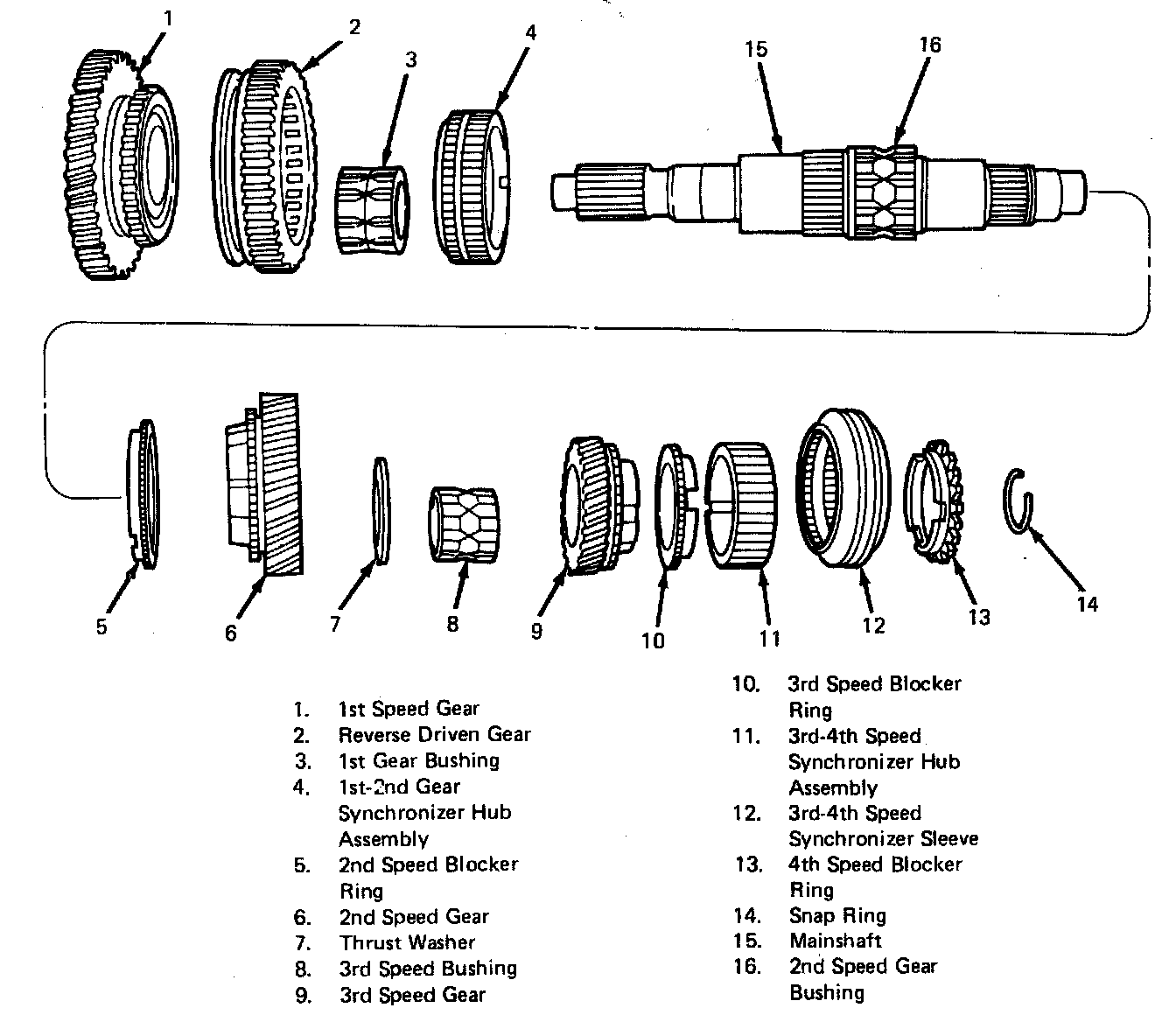 1
2
3
4
15
16

5
6
7
8
9
10
11
12
13
14

1. 1st Speed Gear
2. Reverse Driven Gear
3. 1st Gear Bushing
4. 1st-2nd Gear Synchronizer Hub Assembly
5. 2nd Speed Blocker Ring
6. 2nd Speed Gear
7. Thrust Washer
8. 3rd Speed Bushing
9. 3rd Speed Gear

10. 3rd Speed Blocker Ring
11. 3rd-4th Speed Synchronizer Hub Assembly
12. 3rd-4th Speed Synchronizer Sleeve
13. 4th Speed Blocker Ring
14. Snap Ring
15. Mainshaft
16. 2nd Speed Gear Bushing